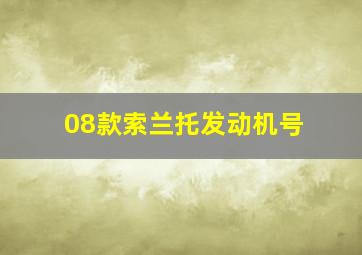 08款索兰托发动机号